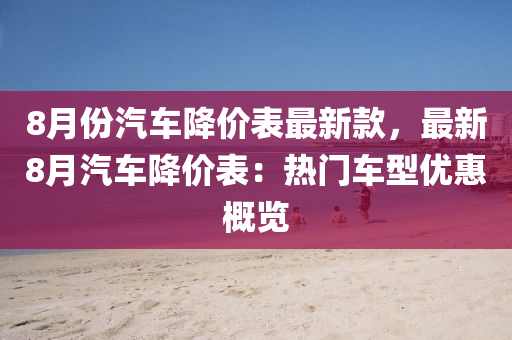 8月份汽车降价表最新款，最新8月汽车降价表：热门车型优惠概览